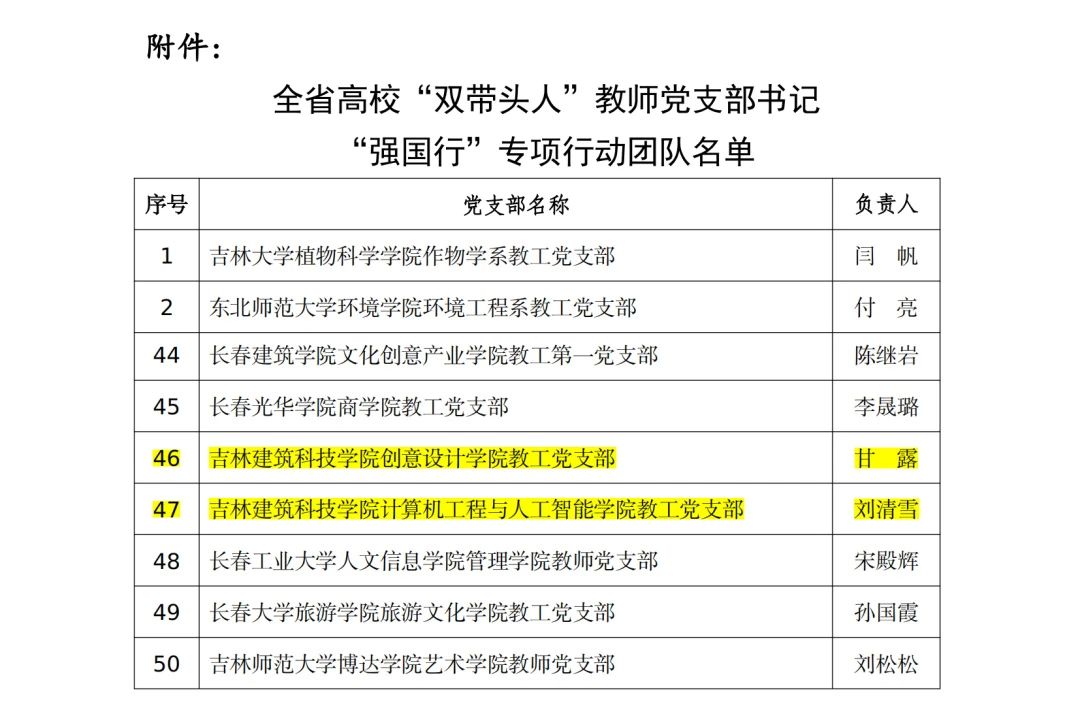 附件：

全省高校“双带头人”教师党支部书记
“强国行”专项行动团队名单

| 序号 | 党支部名称 | 负责人 |
|---|---|---|
| 1 | 吉林大学植物科学学院作物学系教工党支部 | 闫　帆 |
| 2 | 东北师范大学环境学院环境工程系教工党支部 | 付　亮 |
| 44 | 长春建筑学院文化创意产业学院教工第一党支部 | 陈继岩 |
| 45 | 长春光华学院商学院教工党支部 | 李晟璐 |
| 46 | 吉林建筑科技学院创意设计学院教工党支部 | 甘　露 |
| 47 | 吉林建筑科技学院计算机工程与人工智能学院教工党支部 | 刘清雪 |
| 48 | 长春工业大学人文信息学院管理学院教师党支部 | 宋殿辉 |
| 49 | 长春大学旅游学院旅游文化学院教工党支部 | 孙国霞 |
| 50 | 吉林师范大学博达学院艺术学院教师党支部 | 刘松松 |